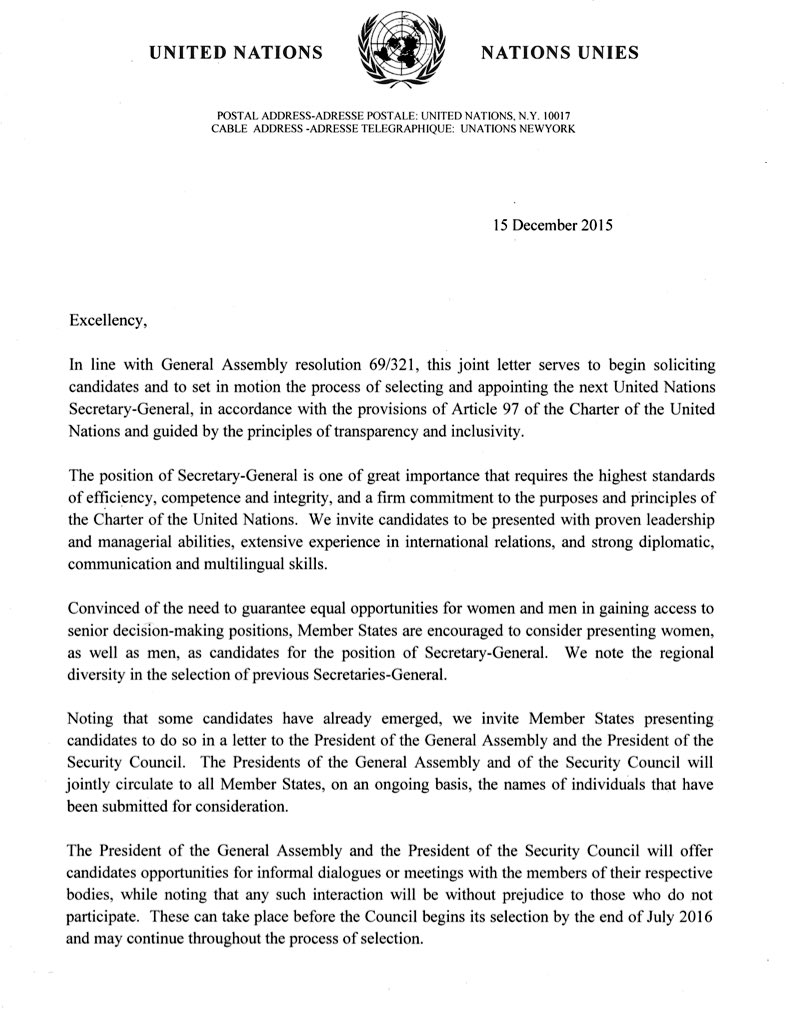 UNITED NATIONS

NATIONS UNIES

POSTAL ADDRESS-ADRESSE POSTALE: UNITED NATIONS, N.Y. 10017
CABLE ADDRESS -ADRESSE TELEGRAPHIQUE: UNATIONS NEWYORK

15 December 2015

Excellency,

In line with General Assembly resolution 69/321, this joint letter serves to begin soliciting candidates and to set in motion the process of selecting and appointing the next United Nations Secretary-General, in accordance with the provisions of Article 97 of the Charter of the United Nations and guided by the principles of transparency and inclusivity.

The position of Secretary-General is one of great importance that requires the highest standards of efficiency, competence and integrity, and a firm commitment to the purposes and principles of the Charter of the United Nations. We invite candidates to be presented with proven leadership and managerial abilities, extensive experience in international relations, and strong diplomatic, communication and multilingual skills.

Convinced of the need to guarantee equal opportunities for women and men in gaining access to senior decision-making positions, Member States are encouraged to consider presenting women, as well as men, as candidates for the position of Secretary-General. We note the regional diversity in the selection of previous Secretaries-General.

Noting that some candidates have already emerged, we invite Member States presenting candidates to do so in a letter to the President of the General Assembly and the President of the Security Council. The Presidents of the General Assembly and of the Security Council will jointly circulate to all Member States, on an ongoing basis, the names of individuals that have been submitted for consideration.

The President of the General Assembly and the President of the Security Council will offer candidates opportunities for informal dialogues or meetings with the members of their respective bodies, while noting that any such interaction will be without prejudice to those who do not participate. These can take place before the Council begins its selection by the end of July 2016 and may continue throughout the process of selection.